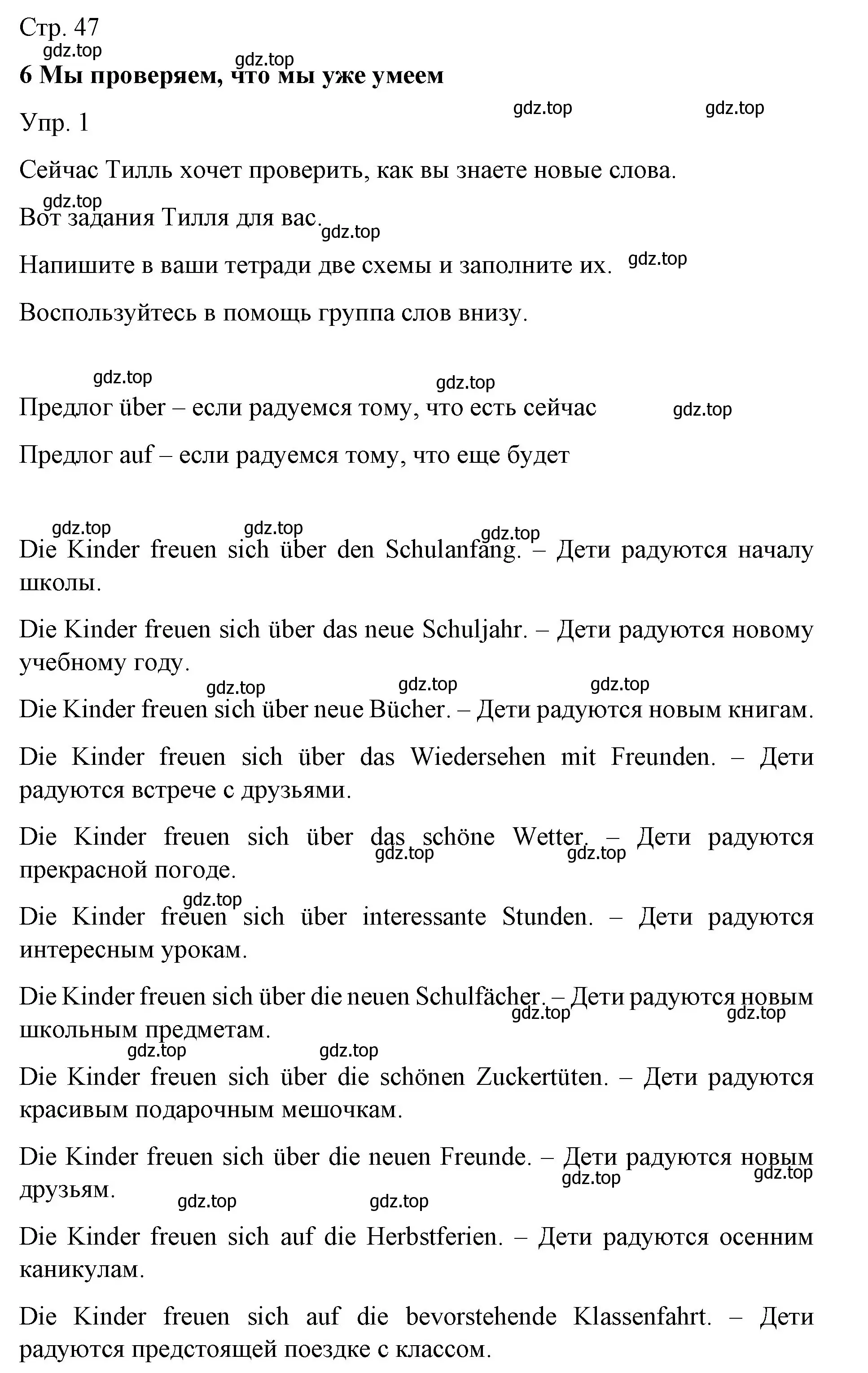 Стр. 47

gdz.top gdz.top

6 Мы проверяем, что мы уже умеем

Упр. 1

gdz.top gdz.top

Сейчас Тилль хочет проверить, как вы знаете новые слова.

gdz.top

Вот задания Тилля для вас.

gdz.top

Напишите в ваши тетради две схемы и заполните их.

gdz.top

Воспользуйтесь в помощь группа слов внизу.

gdz.top gdz.top

Предлог über – если радуемся тому, что есть сейчас

gdz.top

Предлог auf – если радуемся тому, что еще будет

gdz.top gdz.top gdz.top

Die Kinder freuen sich über den Schulanfang. – Дети радуются началу школы.

Die Kinder freuen sich über das neue Schuljahr. – Дети радуются новому учебному году.

gdz.top gdz.top gdz.top

Die Kinder freuen sich über neue Bücher. – Дети радуются новым книгам.

Die Kinder freuen sich über das Wiedersehen mit Freunden. – Дети радуются встрече с друзьями.

Die Kinder freuen sich über das schöne Wetter. – Дети радуются прекрасной погоде.

gdz.top gdz.top

gdz.top

Die Kinder freuen sich über interessante Stunden. – Дети радуются интересным урокам.

Die Kinder freuen sich über die neuen Schulfächer. – Дети радуются новым школьным предметам.

gdz.top gdz.top

gdz.top gdz.top

Die Kinder freuen sich über die schönen Zuckertüten. – Дети радуются красивым подарочным мешочкам.

Die Kinder freuen sich über die neuen Freunde. – Дети радуются новым друзьям.

gdz.top gdz.top

gdz.top gdz.top

Die Kinder freuen sich auf die Herbstferien. – Дети радуются осенним каникулам.

Die Kinder freuen sich auf die bevorstehende Klassenfahrt. – Дети радуются предстоящей поездке с классом.